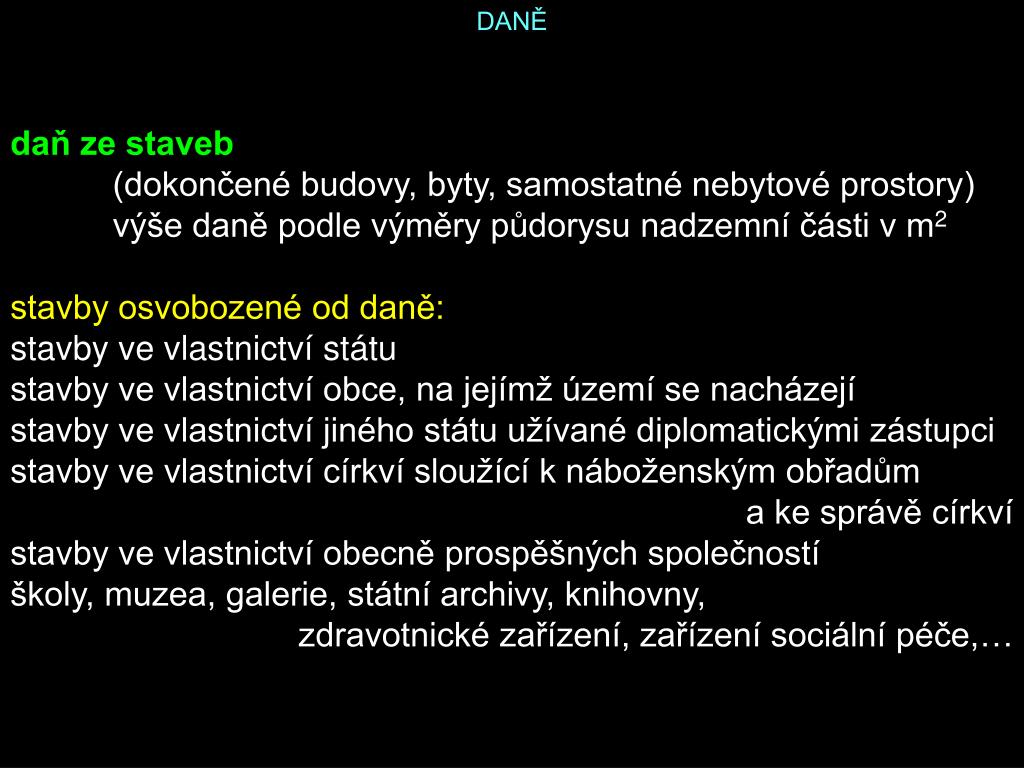 DANĚ

daň ze staveb
(dokončené budovy, byty, samostatné nebytové prostory)
výše daně podle výměry půdorysu nadzemní části v $m^2$

stavby osvobozené od daně:
stavby ve vlastnictví státu
stavby ve vlastnictví obce, na jejímž území se nacházejí
stavby ve vlastnictví jiného státu užívané diplomatickými zástupci
stavby ve vlastnictví církví sloužící k náboženským obřadům a ke správě církví
stavby ve vlastnictví obecně prospěšných společností
školy, muzea, galerie, státní archivy, knihovny, zdravotnické zařízení, zařízení sociální péče,…